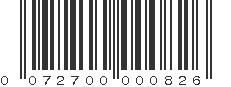 0 072700 000826